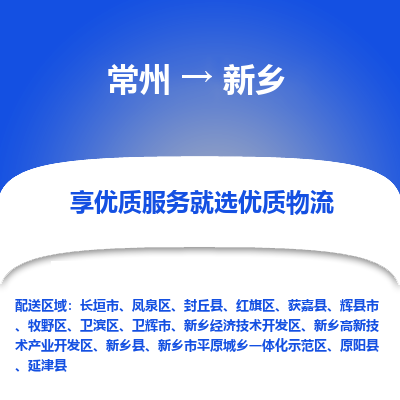 常州 → 新乡

享优质服务就选优质物流

配送区域：长垣市、凤泉区、封丘县、红旗区、获嘉县、辉县市、牧野区、卫滨区、卫辉市、新乡经济技术开发区、新乡高新技术产业开发区、新乡县、新乡市平原城乡一体化示范区、原阳县、延津县